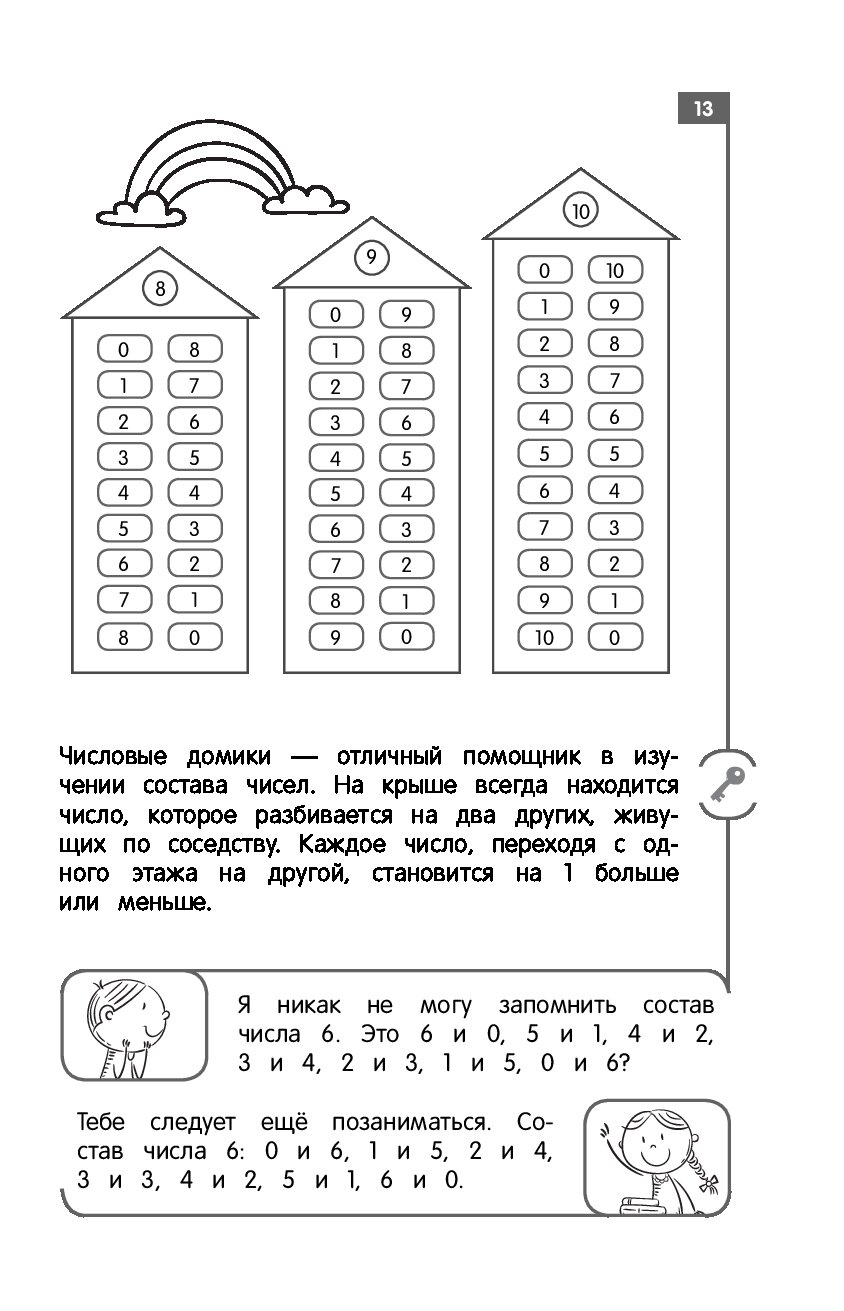 13

8

| 0 | 8 |
|---|---|
| 1 | 7 |
| 2 | 6 |
| 3 | 5 |
| 4 | 4 |
| 5 | 3 |
| 6 | 2 |
| 7 | 1 |
| 8 | 0 |

9

| 0 | 9 |
|---|---|
| 1 | 8 |
| 2 | 7 |
| 3 | 6 |
| 4 | 5 |
| 5 | 4 |
| 6 | 3 |
| 7 | 2 |
| 8 | 1 |
| 9 | 0 |

10

| 0 | 10 |
|---|---|
| 1 | 9 |
| 2 | 8 |
| 3 | 7 |
| 4 | 6 |
| 5 | 5 |
| 6 | 4 |
| 7 | 3 |
| 8 | 2 |
| 9 | 1 |
| 10 | 0 |

Числовые домики — отличный помощник в изучении состава чисел. На крыше всегда находится число, которое разбивается на два других, живущих по соседству. Каждое число, переходя с одного этажа на другой, становится на 1 больше или меньше.

Я никак не могу запомнить состав числа 6. Это 6 и 0, 5 и 1, 4 и 2, 3 и 4, 2 и 3, 1 и 5, 0 и 6?

Тебе следует ещё позаниматься. Состав числа 6: 0 и 6, 1 и 5, 2 и 4, 3 и 3, 4 и 2, 5 и 1, 6 и 0.